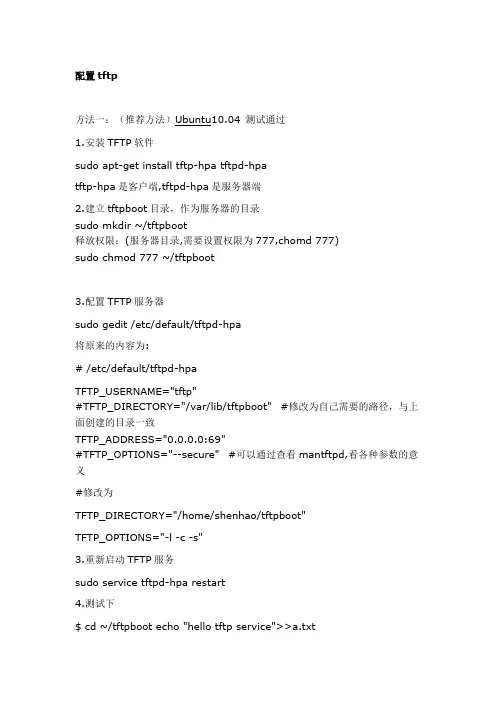 配置tftp

方法一：（推荐方法）Ubuntu10.04 测试通过

1.安装TFTP软件

sudo apt-get install tftp-hpa tftpd-hpa

tftp-hpa是客户端,tftpd-hpa是服务器端

2.建立tftpboot目录，作为服务器的目录
sudo mkdir ~/tftpboot
释放权限：(服务器目录,需要设置权限为777,chomd 777)
sudo chmod 777 ~/tftpboot

3.配置TFTP服务器

sudo gedit /etc/default/tftpd-hpa

将原来的内容为：

# /etc/default/tftpd-hpa

TFTP_USERNAME="tftp"
#TFTP_DIRECTORY="/var/lib/tftpboot" #修改为自己需要的路径，与上面创建的目录一致
TFTP_ADDRESS="0.0.0.0:69"
#TFTP_OPTIONS="--secure" #可以通过查看mantftpd,看各种参数的意义

#修改为

TFTP_DIRECTORY="/home/shenhao/tftpboot"

TFTP_OPTIONS="-l -c -s"

3.重新启动TFTP服务

sudo service tftpd-hpa restart

4.测试下

$ cd ~/tftpboot echo "hello tftp service">>a.txt